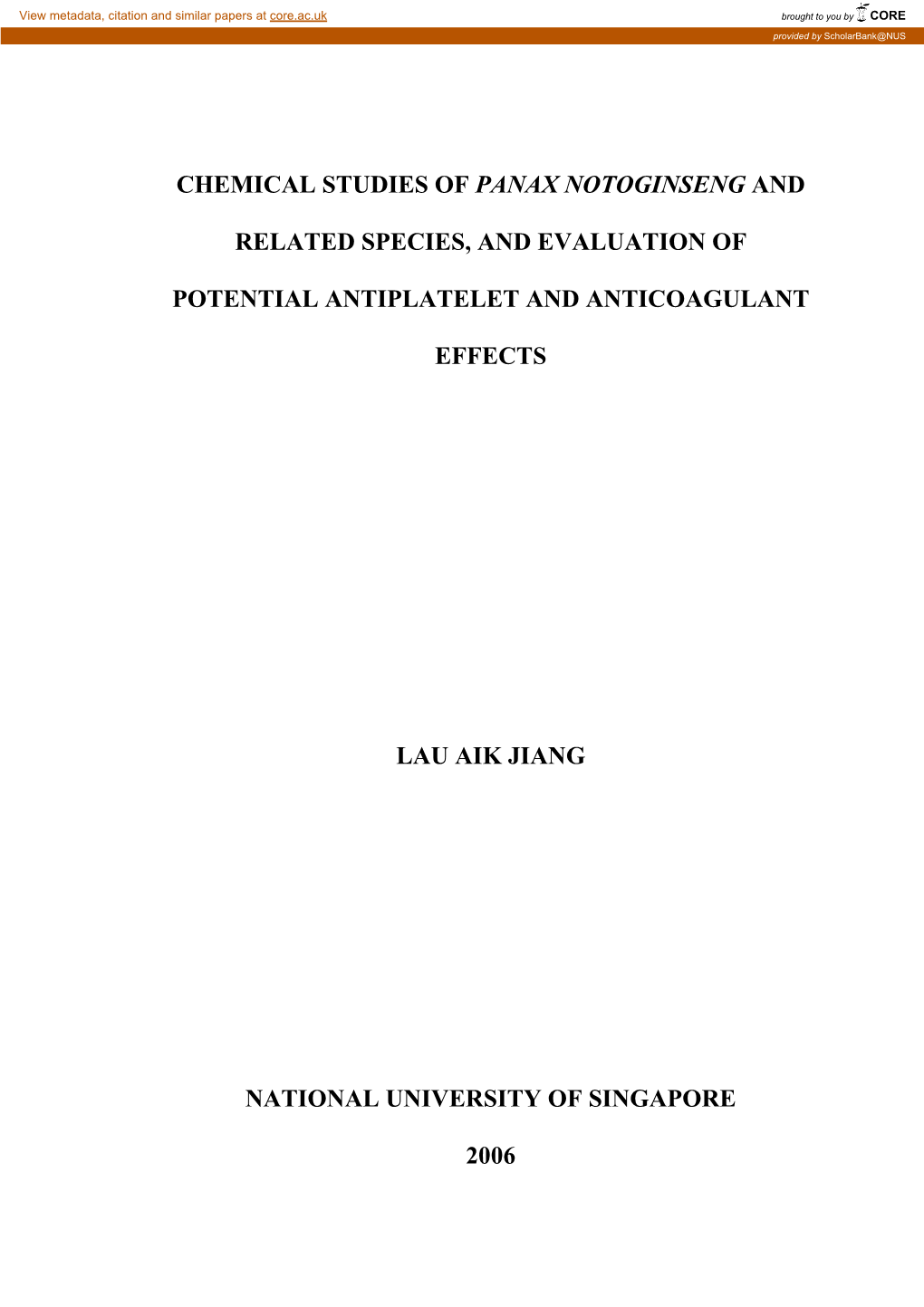 View metadata, citation and similar papers at core.ac.uk

brought to you by CORE

provided by ScholarBank@NUS

CHEMICAL STUDIES OF PANAX NOTOGINSENG AND RELATED SPECIES, AND EVALUATION OF POTENTIAL ANTIPLATELET AND ANTICOAGULANT EFFECTS

LAU AIK JIANG

NATIONAL UNIVERSITY OF SINGAPORE

2006